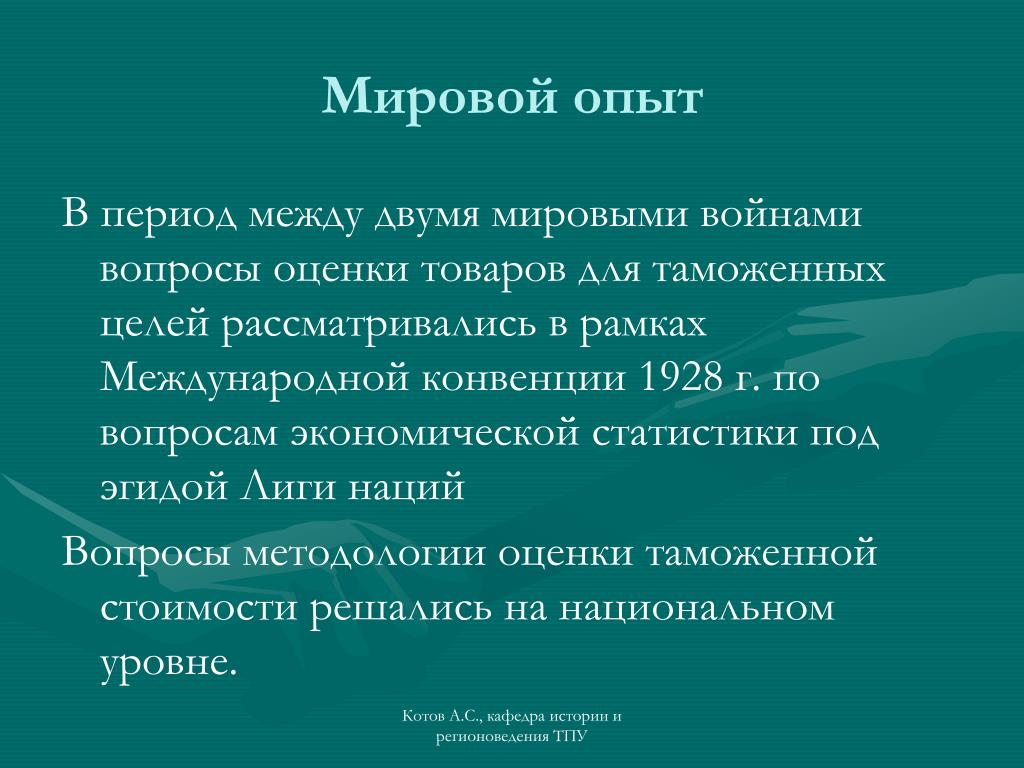 Мировой опыт

В период между двумя мировыми войнами вопросы оценки товаров для таможенных целей рассматривались в рамках Международной конвенции 1928 г. по вопросам экономической статистики под эгидой Лиги наций

Вопросы методологии оценки таможенной стоимости решались на национальном уровне.

Котов А.С., кафедра истории и регионоведения ТПУ